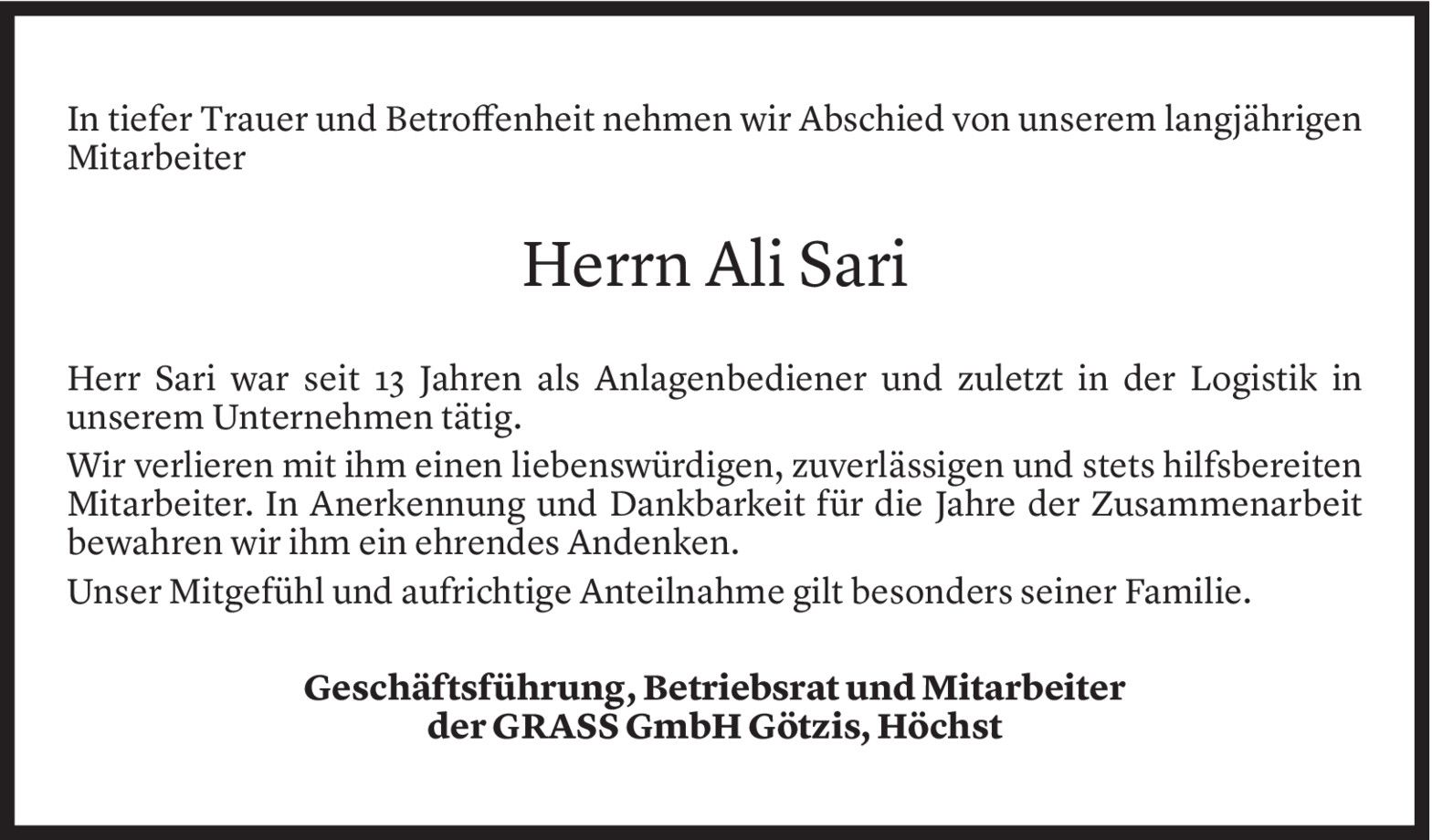 In tiefer Trauer und Betroffenheit nehmen wir Abschied von unserem langjährigen Mitarbeiter

Herrn Ali Sari

Herr Sari war seit 13 Jahren als Anlagenbediener und zuletzt in der Logistik in unserem Unternehmen tätig.

Wir verlieren mit ihm einen liebenswürdigen, zuverlässigen und stets hilfsbereiten Mitarbeiter. In Anerkennung und Dankbarkeit für die Jahre der Zusammenarbeit bewahren wir ihm ein ehrendes Andenken.

Unser Mitgefühl und aufrichtige Anteilnahme gilt besonders seiner Familie.

Geschäftsführung, Betriebsrat und Mitarbeiter
der GRASS GmbH Götzis, Höchst